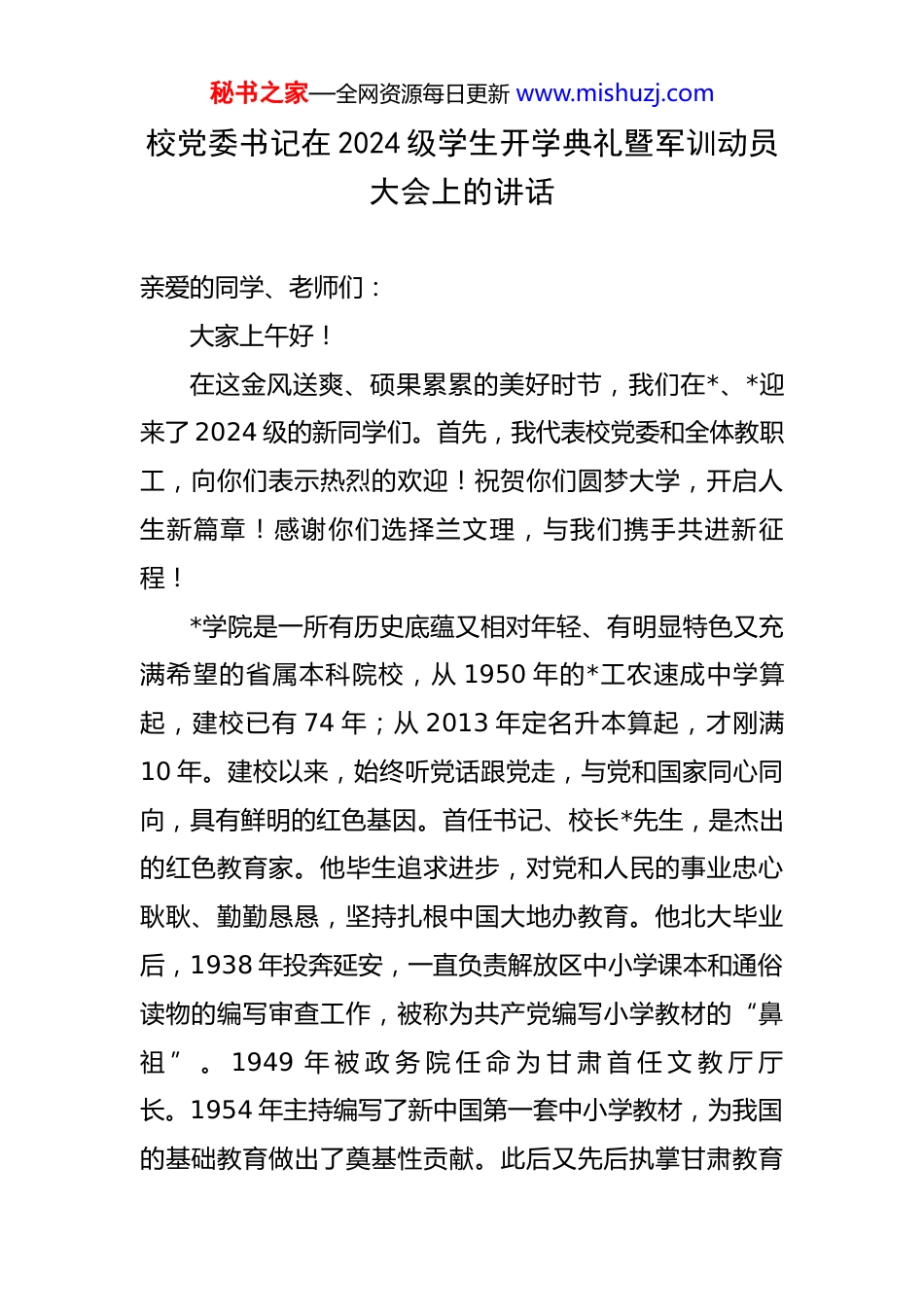 秘书之家—全网资源每日更新 www.mishuzj.com

校党委书记在2024级学生开学典礼暨军训动员大会上的讲话

亲爱的同学、老师们：

大家上午好！

在这金风送爽、硕果累累的美好时节，我们在*、*迎来了2024级的新同学们。首先，我代表校党委和全体教职工，向你们表示热烈的欢迎！祝贺你们圆梦大学，开启人生新篇章！感谢你们选择兰文理，与我们携手共进新征程！

*学院是一所有历史底蕴又相对年轻、有明显特色又充满希望的省属本科院校，从1950年的*工农速成中学算起，建校已有74年；从2013年定名升本算起，才刚满10年。建校以来，始终听党话跟党走，与党和国家同心同向，具有鲜明的红色基因。首任书记、校长*先生，是杰出的红色教育家。他毕生追求进步，对党和人民的事业忠心耿耿、勤勤恳恳，坚持扎根中国大地办教育。他北大毕业后，1938年投奔延安，一直负责解放区中小学课本和通俗读物的编写审查工作，被称为共产党编写小学教材的“鼻祖”。1949年被政务院任命为甘肃首任文教厅厅长。1954年主持编写了新中国第一套中小学教材，为我国的基础教育做出了奠基性贡献。此后又先后执掌甘肃教育